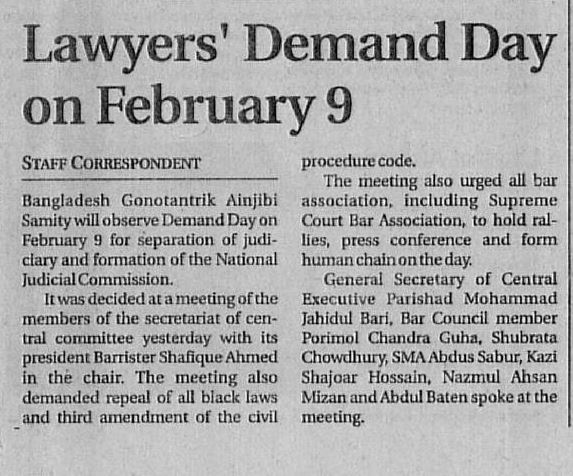 Lawyers' Demand Day on February 9

STAFF CORRESPONDENT

Bangladesh Gonotantrik Ainjibi Samity will observe Demand Day on February 9 for separation of judiciary and formation of the National Judicial Commission.

It was decided at a meeting of the members of the secretariat of central committee yesterday with its president Barrister Shafique Ahmed in the chair. The meeting also demanded repeal of all black laws and third amendment of the civil procedure code.

The meeting also urged all bar association, including Supreme Court Bar Association, to hold rallies, press conference and form human chain on the day.

General Secretary of Central Executive Parishad Mohammad Jahidul Bari, Bar Council member Porimol Chandra Guha, Shubrata Chowdhury, SMA Abdus Sabur, Kazi Shajoar Hossain, Nazmul Ahsan Mizan and Abdul Baten spoke at the meeting.